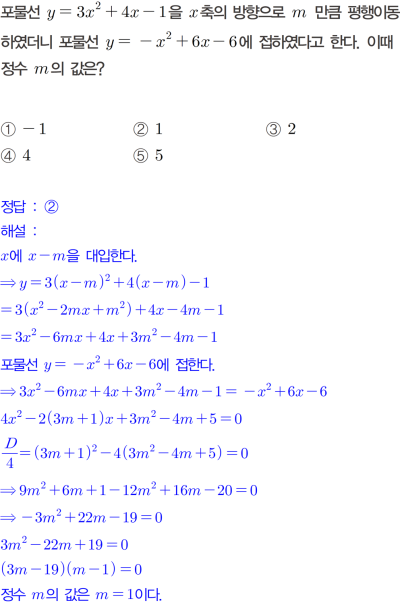 포물선 $y=3x^2+4x-1$을 $x$축의 방향으로 $m$ 만큼 평행이동하였더니 포물선 $y=-x^2+6x-6$에 접하였다고 한다. 이때 정수 $m$의 값은?

① $-1$
② $1$
③ $2$
④ $4$
⑤ $5$

정답 : ②
해설 :
$x$에 $x-m$을 대입한다.
$\Rightarrow y=3(x-m)^2+4(x-m)-1$
$=3(x^2-2mx+m^2)+4x-4m-1$
$=3x^2-6mx+4x+3m^2-4m-1$
포물선 $y=-x^2+6x-6$에 접한다.
$\Rightarrow 3x^2-6mx+4x+3m^2-4m-1=-x^2+6x-6$
$4x^2-2(3m+1)x+3m^2-4m+5=0$
$\frac{D}{4}=(3m+1)^2-4(3m^2-4m+5)=0$
$\Rightarrow 9m^2+6m+1-12m^2+16m-20=0$
$\Rightarrow -3m^2+22m-19=0$
$3m^2-22m+19=0$
$(3m-19)(m-1)=0$
정수 $m$의 값은 $m=1$이다.